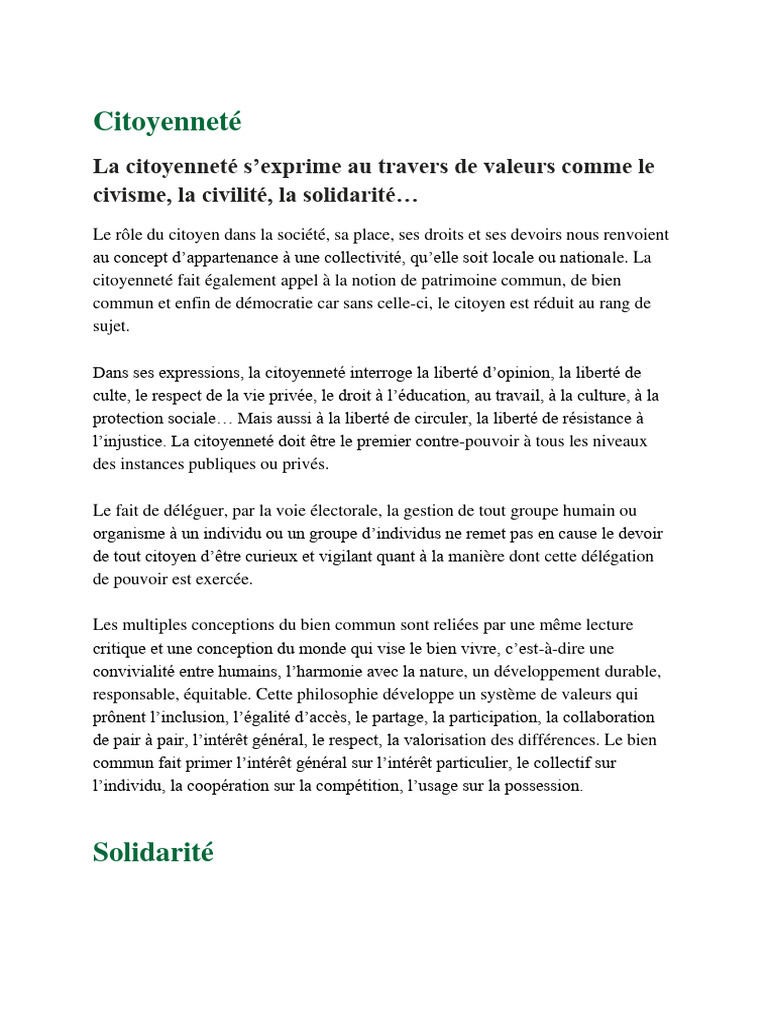 Citoyenneté

La citoyenneté s'exprime au travers de valeurs comme le civisme, la civilité, la solidarité…

Le rôle du citoyen dans la société, sa place, ses droits et ses devoirs nous renvoient au concept d'appartenance à une collectivité, qu'elle soit locale ou nationale. La citoyenneté fait également appel à la notion de patrimoine commun, de bien commun et enfin de démocratie car sans celle-ci, le citoyen est réduit au rang de sujet.

Dans ses expressions, la citoyenneté interroge la liberté d'opinion, la liberté de culte, le respect de la vie privée, le droit à l'éducation, au travail, à la culture, à la protection sociale… Mais aussi à la liberté de circuler, la liberté de résistance à l'injustice. La citoyenneté doit être le premier contre-pouvoir à tous les niveaux des instances publiques ou privés.

Le fait de déléguer, par la voie électorale, la gestion de tout groupe humain ou organisme à un individu ou un groupe d'individus ne remet pas en cause le devoir de tout citoyen d'être curieux et vigilant quant à la manière dont cette délégation de pouvoir est exercée.

Les multiples conceptions du bien commun sont reliées par une même lecture critique et une conception du monde qui vise le bien vivre, c'est-à-dire une convivialité entre humains, l'harmonie avec la nature, un développement durable, responsable, équitable. Cette philosophie développe un système de valeurs qui prônent l'inclusion, l'égalité d'accès, le partage, la participation, la collaboration de pair à pair, l'intérêt général, le respect, la valorisation des différences. Le bien commun fait primer l'intérêt général sur l'intérêt particulier, le collectif sur l'individu, la coopération sur la compétition, l'usage sur la possession.

Solidarité